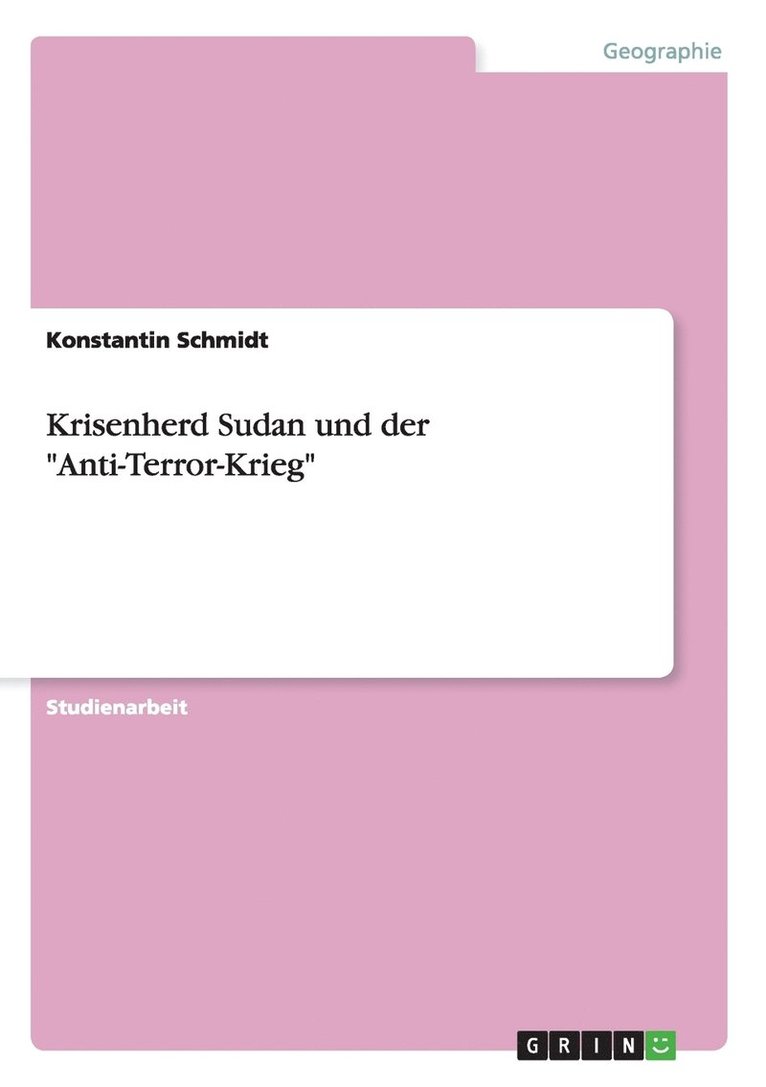 Geographie

Konstantin Schmidt

Krisenherd Sudan und der "Anti-Terror-Krieg"

Studienarbeit

GRIN